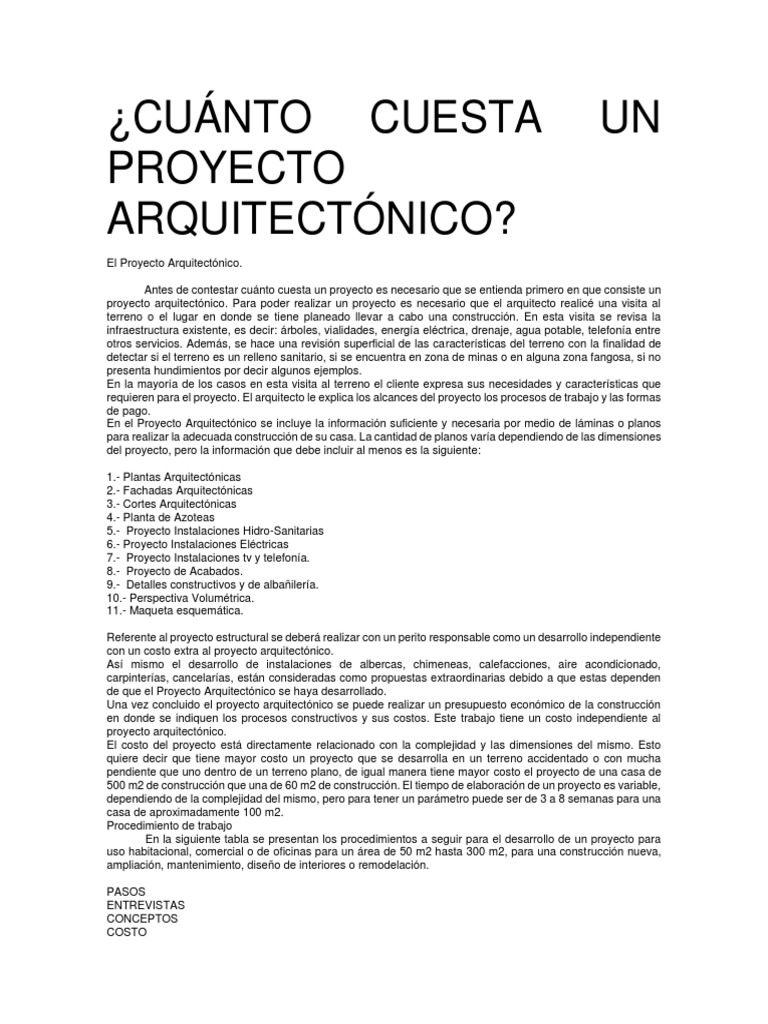 ¿CUÁNTO CUESTA UN PROYECTO ARQUITECTÓNICO?

El Proyecto Arquitectónico.

Antes de contestar cuánto cuesta un proyecto es necesario que se entienda primero en que consiste un proyecto arquitectónico. Para poder realizar un proyecto es necesario que el arquitecto realicé una visita al terreno o el lugar en donde se tiene planeado llevar a cabo una construcción. En esta visita se revisa la infraestructura existente, es decir: árboles, vialidades, energía eléctrica, drenaje, agua potable, telefonía entre otros servicios. Además, se hace una revisión superficial de las características del terreno con la finalidad de detectar si el terreno es un relleno sanitario, si se encuentra en zona de minas o en alguna zona fangosa, si no presenta hundimientos por decir algunos ejemplos.
En la mayoría de los casos en esta visita al terreno el cliente expresa sus necesidades y características que requieren para el proyecto. El arquitecto le explica los alcances del proyecto los procesos de trabajo y las formas de pago.
En el Proyecto Arquitectónico se incluye la información suficiente y necesaria por medio de láminas o planos para realizar la adecuada construcción de su casa. La cantidad de planos varía dependiendo de las dimensiones del proyecto, pero la información que debe incluir al menos es la siguiente:

1.- Plantas Arquitectónicas
2.- Fachadas Arquitectónicas
3.- Cortes Arquitectónicas
4.- Planta de Azoteas
5.- Proyecto Instalaciones Hidro-Sanitarias
6.- Proyecto Instalaciones Eléctricas
7.- Proyecto Instalaciones tv y telefonía.
8.- Proyecto de Acabados.
9.- Detalles constructivos y de albañilería.
10.- Perspectiva Volumétrica.
11.- Maqueta esquemática.

Referente al proyecto estructural se deberá realizar con un perito responsable como un desarrollo independiente con un costo extra al proyecto arquitectónico.
Así mismo el desarrollo de instalaciones de albercas, chimeneas, calefacciones, aire acondicionado, carpinterías, cancelarías, están consideradas como propuestas extraordinarias debido a que estas dependen de que el Proyecto Arquitectónico se haya desarrollado.
Una vez concluido el proyecto arquitectónico se puede realizar un presupuesto económico de la construcción en donde se indiquen los procesos constructivos y sus costos. Este trabajo tiene un costo independiente al proyecto arquitectónico.
El costo del proyecto está directamente relacionado con la complejidad y las dimensiones del mismo. Esto quiere decir que tiene mayor costo un proyecto que se desarrolla en un terreno accidentado o con mucha pendiente que uno dentro de un terreno plano, de igual manera tiene mayor costo el proyecto de una casa de 500 m2 de construcción que una de 60 m2 de construcción. El tiempo de elaboración de un proyecto es variable, dependiendo de la complejidad del mismo, pero para tener un parámetro puede ser de 3 a 8 semanas para una casa de aproximadamente 100 m2.
Procedimiento de trabajo
En la siguiente tabla se presentan los procedimientos a seguir para el desarrollo de un proyecto para uso habitacional, comercial o de oficinas para un área de 50 m2 hasta 300 m2, para una construcción nueva, ampliación, mantenimiento, diseño de interiores o remodelación.

PASOS
ENTREVISTAS
CONCEPTOS
COSTO